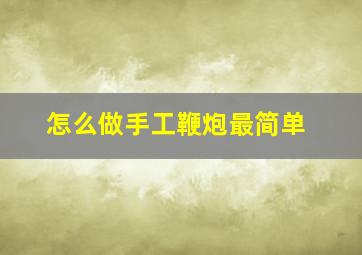 怎么做手工鞭炮最简单